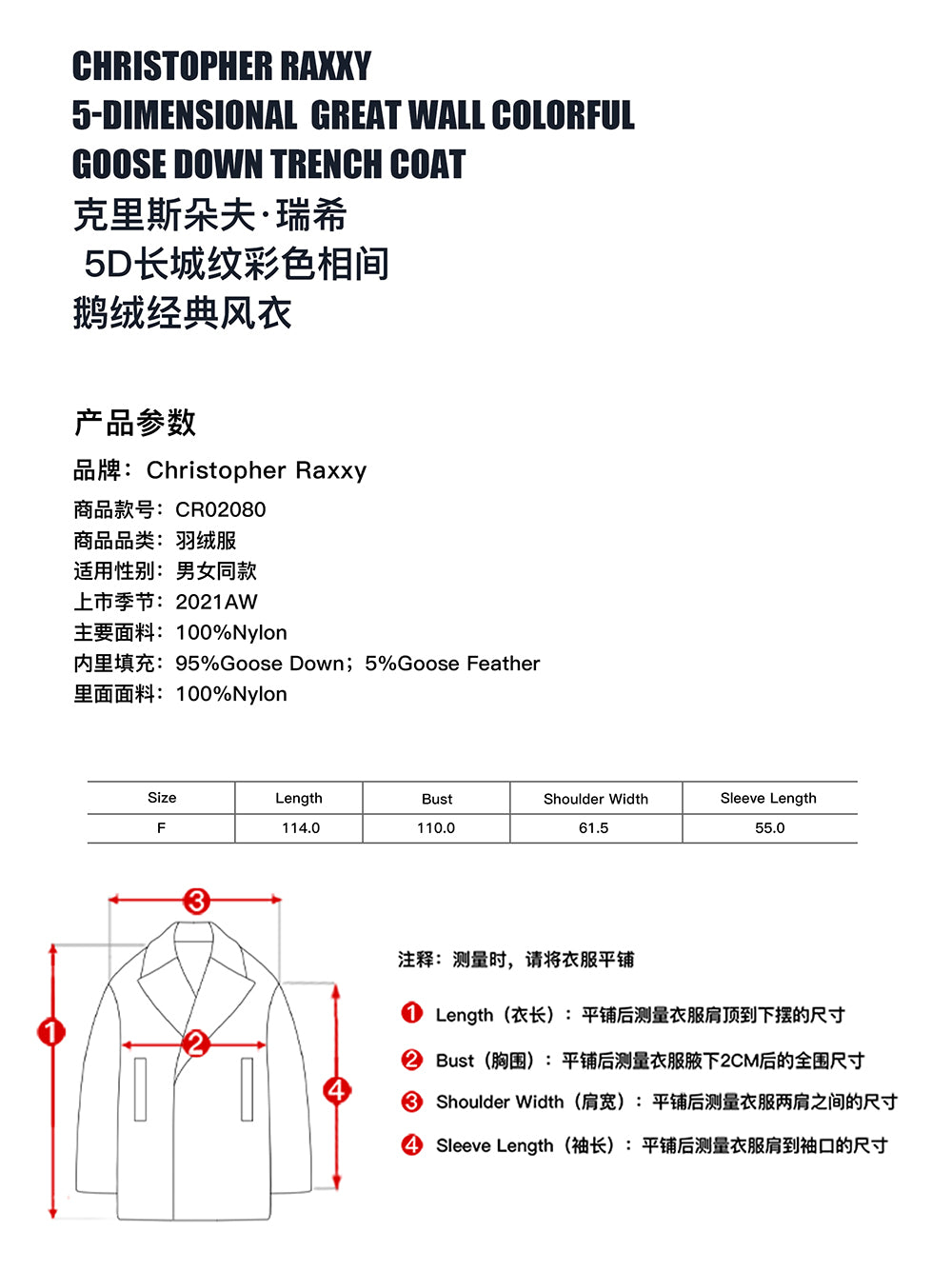 CHRISTOPHER RAXXY
5-DIMENSIONAL GREAT WALL COLORFUL
GOOSE DOWN TRENCH COAT
克里斯朵夫·瑞希
5D长城纹彩色相间
鹅绒经典风衣

产品参数

品牌：Christopher Raxxy
商品款号：CR02080
商品品类：羽绒服
适用性别：男女同款
上市季节：2021AW
主要面料：100%Nylon
内里填充：95%Goose Down；5%Goose Feather
里面面料：100%Nylon

| Size | Length | Bust | Shoulder Width | Sleeve Length |
|---|---|---|---|---|
| F | 114.0 | 110.0 | 61.5 | 55.0 |

3
1
2
4

注释：测量时，请将衣服平铺

1 Length（衣长）：平铺后测量衣服肩顶到下摆的尺寸
2 Bust（胸围）：平铺后测量衣服腋下2CM后的全围尺寸
3 Shoulder Width（肩宽）：平铺后测量衣服两肩之间的尺寸
4 Sleeve Length（袖长）：平铺后测量衣服肩到袖口的尺寸